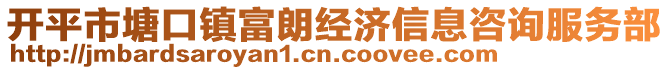 开平市塘口镇富朗经济信息咨询服务部
http://jmbardsaroyan1.cn.coovee.com